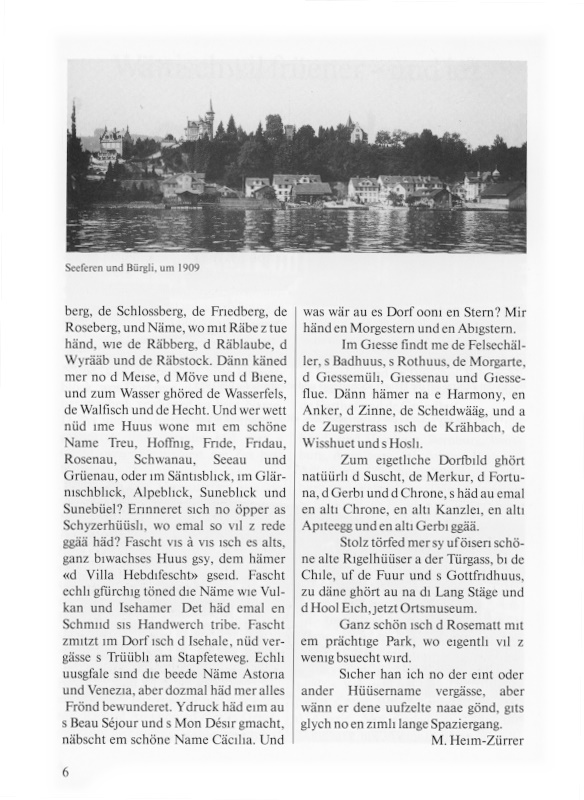 Seeferen und Bürgli, um 1909

berg, de Schlossberg, de Friedberg, de Roseberg, und Näme, wo mit Räbe z tue händ, wie de Räbberg, d Räblaube, d Wyrääb und de Räbstock. Dänn käned mer no d Meise, d Möve und d Biene, und zum Wasser ghöred de Wasserfels, de Walfisch und de Hecht. Und wer wett nüd ime Huus wone mit em schöne Name Treu, Hoffnig, Fride, Fridau, Rosenau, Schwanau, Seeau und Grüenau, oder im Säntisblick, im Glärnischblick, Alpeblick, Suneblick und Sunebüel? Erinneret sich no öpper as Schyzerhüüsli, wo emal so vil z rede ggää häd? Fascht vis à vis isch es alts, ganz biwachses Huus gsy, dem hämer «d Villa Hebdifescht» gseid. Fascht echli gfürchig töned die Näme wie Vulkan und Isehamer Det häd emal en Schmiid sis Handwerch tribe. Fascht zmitzt im Dorf isch d Isehale, nüd vergässe s Trüübli am Stapfeteweg. Echli uusgfale sind die beede Näme Astoria und Venezia, aber dozmal häd mer alles Frönd bewunderet. Ydruck häd eim au s Beau Séjour und s Mon Désir gmacht, näbscht em schöne Name Cäcilia. Und was wär au es Dorf ooni en Stern? Mir händ en Morgestern und en Abigstern.

Im Giesse findt me de Felsechäller, s Badhuus, s Rothuus, de Morgarte, d Giessemüli, Giessenau und Giesseflue. Dänn hämer na e Harmony, en Anker, d Zinne, de Scheidwääg, und a de Zugerstrass isch de Krähbach, de Wisshuet und s Hosli.

Zum eigetliche Dorfbild ghört natüürli d Suscht, de Merkur, d Fortuna, d Gerbi und d Chrone, s häd au emal en alti Chrone, en alti Kanzlei, en alti Apiteegg und en alti Gerbi ggää.

Stolz törfed mer sy uf öiseri schöne alte Rigelhüüser a der Türgass, bi de Chile, uf de Fuur und s Gottfridhuus, zu däne ghört au na di Lang Stäge und d Hool Eich, jetzt Ortsmuseum.

Ganz schön isch d Rosematt mit em prächtige Park, wo eigentli vil z wenig bsuecht wird.

Sicher han ich no der eint oder ander Hüüsername vergässe, aber wänn er dene uufzelte naae gönd, gits glych no en zimli lange Spaziergang.

M. Heim-Zürrer

6